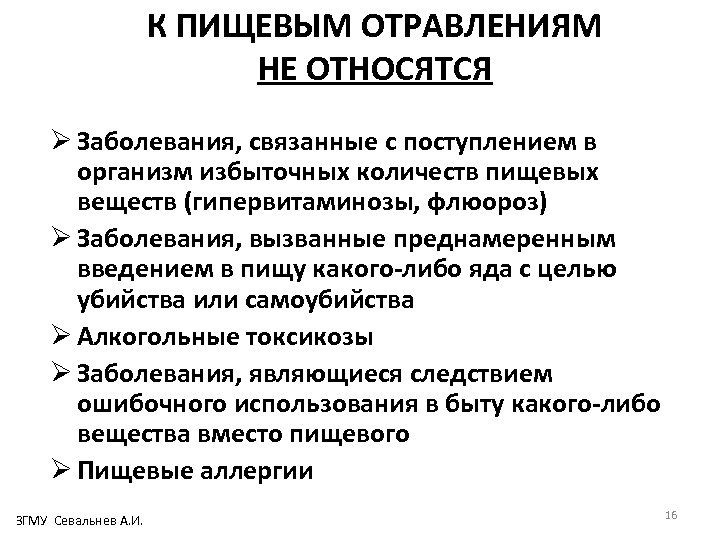 К ПИЩЕВЫМ ОТРАВЛЕНИЯМ
НЕ ОТНОСЯТСЯ

➢ Заболевания, связанные с поступлением в организм избыточных количеств пищевых веществ (гипервитаминозы, флюороз)
➢ Заболевания, вызванные преднамеренным введением в пищу какого-либо яда с целью убийства или самоубийства
➢ Алкогольные токсикозы
➢ Заболевания, являющиеся следствием ошибочного использования в быту какого-либо вещества вместо пищевого
➢ Пищевые аллергии

ЗГМУ Севальнев А.И.

16